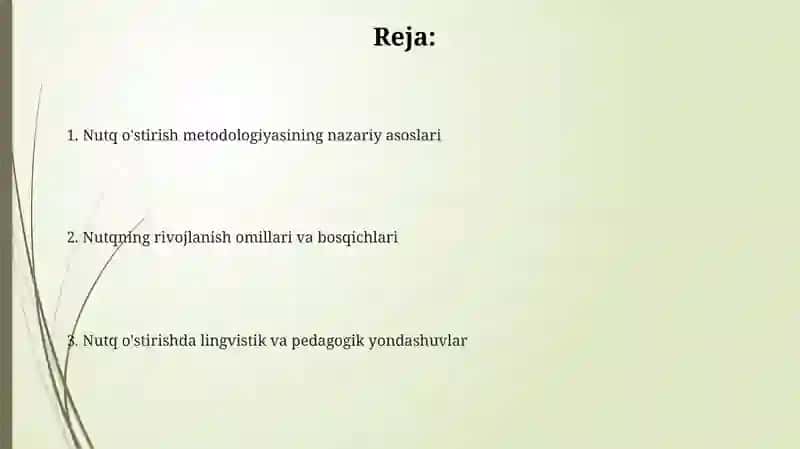 Reja:

1. Nutq o'stirish metodologiyasining nazariy asoslari

2. Nutqning rivojlanish omillari va bosqichlari

3. Nutq o'stirishda lingvistik va pedagogik yondashuvlar